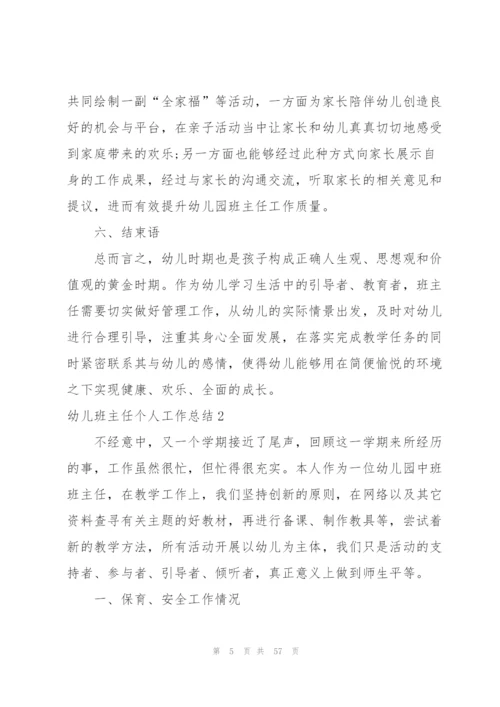 共同绘制一副“全家福”等活动，一方面为家长陪伴幼儿创造良好的机会与平台，在亲子活动当中让家长和幼儿真真切切地感受到家庭带来的欢乐;另一方面也能够经过此种方式向家长展示自身的工作成果，经过与家长的沟通交流，听取家长的相关意见和提议，进而有效提升幼儿园班主任工作质量。

六、结束语

总而言之，幼儿时期也是孩子构成正确人生观、思想观和价值观的黄金时期。作为幼儿学习生活中的引导者、教育者，班主任需要切实做好管理工作，从幼儿的实际情景出发，及时对幼儿进行合理引导，注重其身心全面发展，在落实完成教学任务的同时紧密联系其与幼儿的感情，使得幼儿能够用在简便愉悦的环境之下实现健康、欢乐、全面的成长。

幼儿班主任个人工作总结2

不经意中，又一个学期接近了尾声，回顾这一学期来所经历的事，工作虽然很忙，但忙得很充实。本人作为一位幼儿园中班班主任，在教学工作上，我们坚持创新的原则，在网络以及其它资料查寻有关主题的好教材，再进行备课、制作教具等，尝试着新的教学方法，所有活动开展以幼儿为主体，我们只是活动的支持者、参与者、引导者、倾听者，真正意义上做到师生平等。

一、保育、安全工作情况

第 5 页 共 57 页